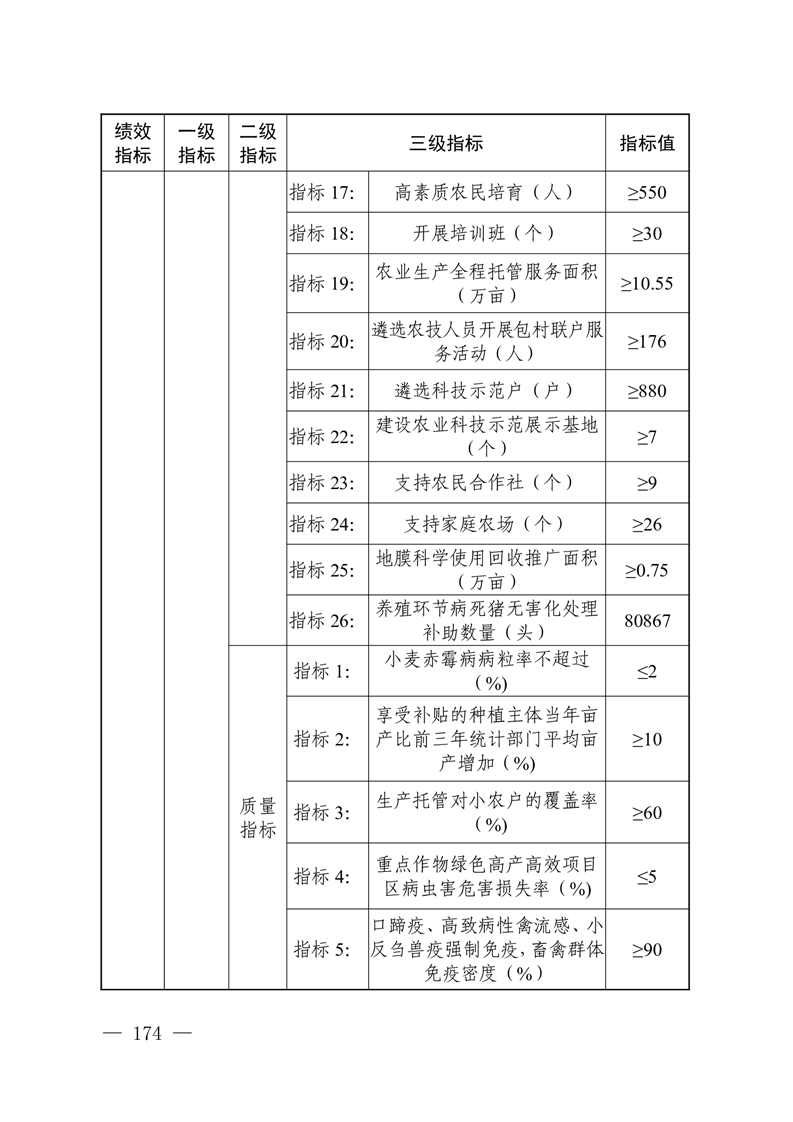 | 绩效指标 | 一级指标 | 二级指标 | 三级指标 | | 指标值 |
|---|---|---|---|---|---|
| | | | 指标 17: | 高素质农民培育（人） | ≥550 |
| | | | 指标 18: | 开展培训班（个） | ≥30 |
| | | | 指标 19: | 农业生产全程托管服务面积（万亩） | ≥10.55 |
| | | | 指标 20: | 遴选农技人员开展包村联户服务活动（人） | ≥176 |
| | | | 指标 21: | 遴选科技示范户（户） | ≥880 |
| | | | 指标 22: | 建设农业科技示范展示基地（个） | ≥7 |
| | | | 指标 23: | 支持农民合作社（个） | ≥9 |
| | | | 指标 24: | 支持家庭农场（个） | ≥26 |
| | | | 指标 25: | 地膜科学使用回收推广面积（万亩） | ≥0.75 |
| | | | 指标 26: | 养殖环节病死猪无害化处理补助数量（头） | 80867 |
| | | 质量指标 | 指标 1: | 小麦赤霉病病粒率不超过（%） | ≤2 |
| | | | 指标 2: | 享受补贴的种植主体当年亩产比前三年统计部门平均亩产增加（%） | ≥10 |
| | | | 指标 3: | 生产托管对小农户的覆盖率（%） | ≥60 |
| | | | 指标 4: | 重点作物绿色高产高效项目区病虫害危害损失率（%） | ≤5 |
| | | | 指标 5: | 口蹄疫、高致病性禽流感、小反刍兽疫强制免疫，畜禽群体免疫密度（%） | ≥90 |

— 174 —